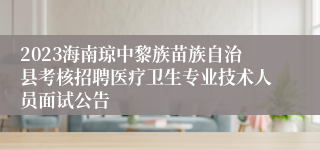 2023海南琼中黎族苗族自治县考核招聘医疗卫生专业技术人员面试公告